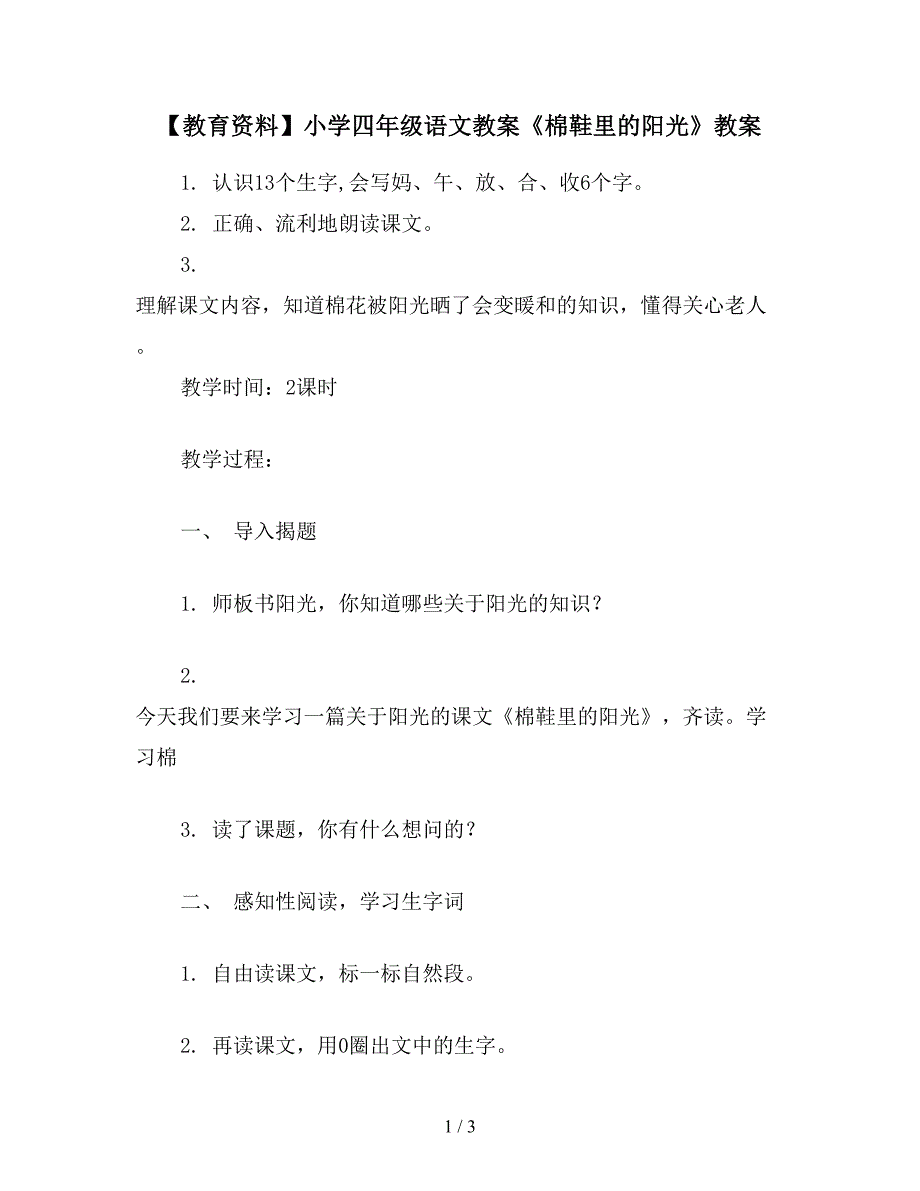 【教育资料】小学四年级语文教案《棉鞋里的阳光》教案

1. 认识13个生字,会写妈、午、放、合、收6个字。

2. 正确、流利地朗读课文。

3. 理解课文内容，知道棉花被阳光晒了会变暖和的知识，懂得关心老人。

教学时间：2课时

教学过程：

一、 导入揭题

1. 师板书阳光，你知道哪些关于阳光的知识？

2. 今天我们要来学习一篇关于阳光的课文《棉鞋里的阳光》，齐读。学习棉

3. 读了课题，你有什么想问的？

二、 感知性阅读，学习生字词

1. 自由读课文，标一标自然段。

2. 再读课文，用0圈出文中的生字。

1 / 3